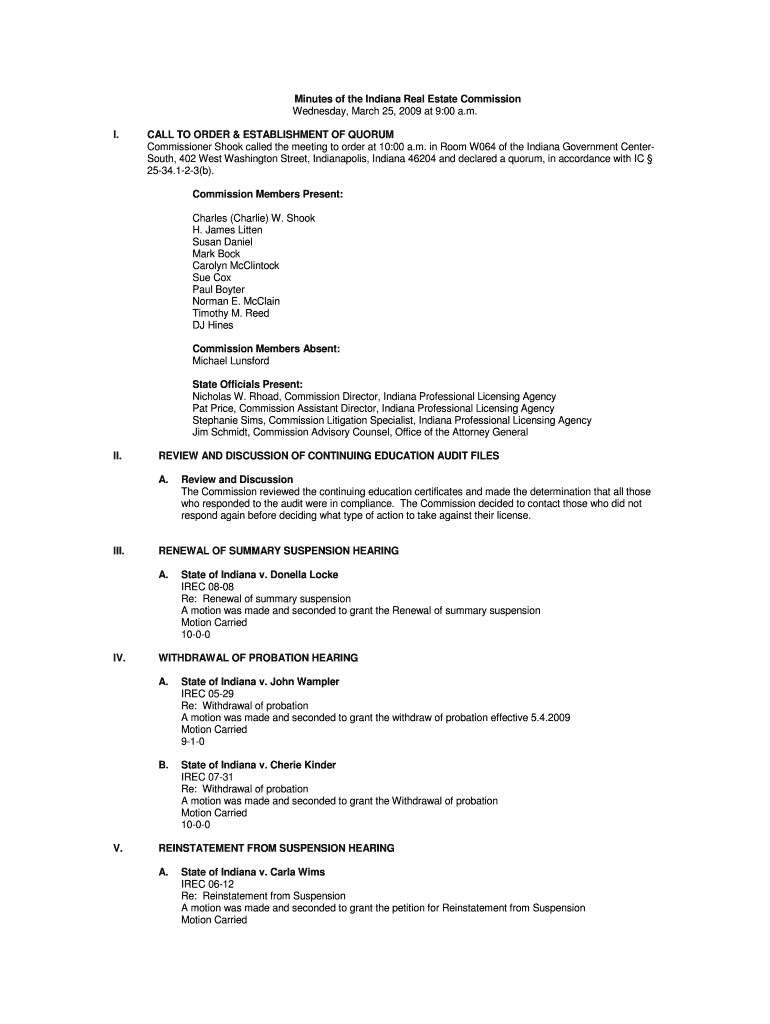 Minutes of the Indiana Real Estate Commission
Wednesday, March 25, 2009 at 9:00 a.m.

I. CALL TO ORDER & ESTABLISHMENT OF QUORUM
Commissioner Shook called the meeting to order at 10:00 a.m. in Room W064 of the Indiana Government Center-South, 402 West Washington Street, Indianapolis, Indiana 46204 and declared a quorum, in accordance with IC § 25-34.1-2-3(b).

Commission Members Present:

Charles (Charlie) W. Shook
H. James Litten
Susan Daniel
Mark Bock
Carolyn McClintock
Sue Cox
Paul Boyter
Norman E. McClain
Timothy M. Reed
DJ Hines

Commission Members Absent:
Michael Lunsford

State Officials Present:
Nicholas W. Rhoad, Commission Director, Indiana Professional Licensing Agency
Pat Price, Commission Assistant Director, Indiana Professional Licensing Agency
Stephanie Sims, Commission Litigation Specialist, Indiana Professional Licensing Agency
Jim Schmidt, Commission Advisory Counsel, Office of the Attorney General

II. REVIEW AND DISCUSSION OF CONTINUING EDUCATION AUDIT FILES

A. Review and Discussion
The Commission reviewed the continuing education certificates and made the determination that all those who responded to the audit were in compliance. The Commission decided to contact those who did not respond again before deciding what type of action to take against their license.

III. RENEWAL OF SUMMARY SUSPENSION HEARING

A. State of Indiana v. Donella Locke
IREC 08-08
Re: Renewal of summary suspension
A motion was made and seconded to grant the Renewal of summary suspension
Motion Carried
10-0-0

IV. WITHDRAWAL OF PROBATION HEARING

A. State of Indiana v. John Wampler
IREC 05-29
Re: Withdrawal of probation
A motion was made and seconded to grant the withdraw of probation effective 5.4.2009
Motion Carried
9-1-0

B. State of Indiana v. Cherie Kinder
IREC 07-31
Re: Withdrawal of probation
A motion was made and seconded to grant the Withdrawal of probation
Motion Carried
10-0-0

V. REINSTATEMENT FROM SUSPENSION HEARING

A. State of Indiana v. Carla Wims
IREC 06-12
Re: Reinstatement from Suspension
A motion was made and seconded to grant the petition for Reinstatement from Suspension
Motion Carried